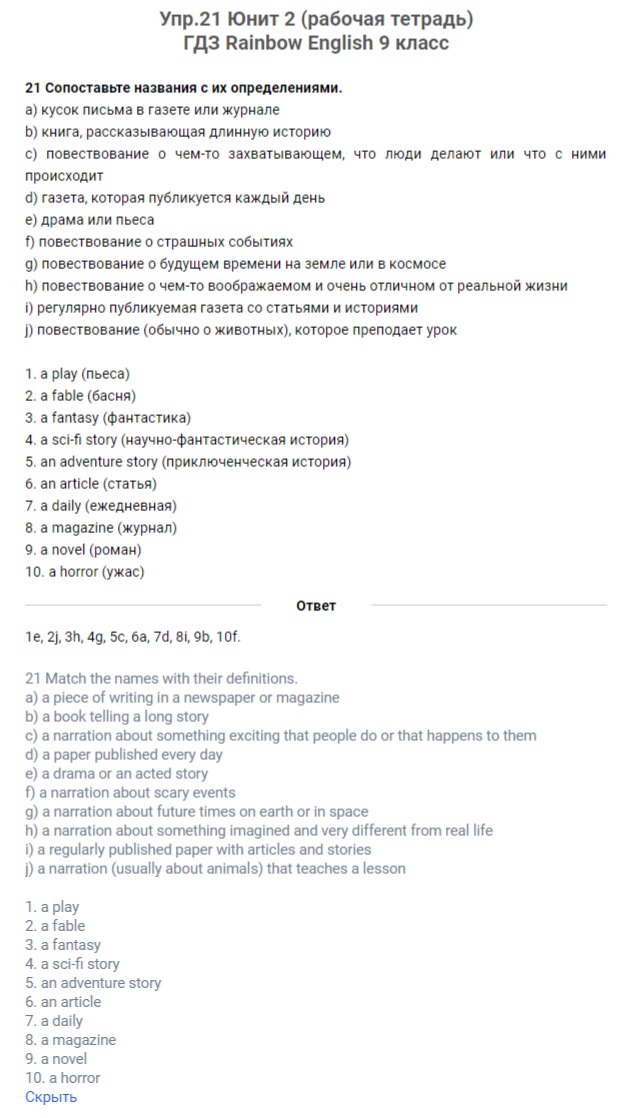 Упр.21 Юнит 2 (рабочая тетрадь)
ГДЗ Rainbow English 9 класс

21 Сопоставьте названия с их определениями.
a) кусок письма в газете или журнале
b) книга, рассказывающая длинную историю
c) повествование о чем-то захватывающем, что люди делают или что с ними происходит
d) газета, которая публикуется каждый день
e) драма или пьеса
f) повествование о страшных событиях
g) повествование о будущем времени на земле или в космосе
h) повествование о чем-то воображаемом и очень отличном от реальной жизни
i) регулярно публикуемая газета со статьями и историями
j) повествование (обычно о животных), которое преподает урок

1. a play (пьеса)
2. a fable (басня)
3. a fantasy (фантастика)
4. a sci-fi story (научно-фантастическая история)
5. an adventure story (приключенческая история)
6. an article (статья)
7. a daily (ежедневная)
8. a magazine (журнал)
9. a novel (роман)
10. a horror (ужас)

Ответ

1e, 2j, 3h, 4g, 5c, 6a, 7d, 8i, 9b, 10f.

21 Match the names with their definitions.
a) a piece of writing in a newspaper or magazine
b) a book telling a long story
c) a narration about something exciting that people do or that happens to them
d) a paper published every day
e) a drama or an acted story
f) a narration about scary events
g) a narration about future times on earth or in space
h) a narration about something imagined and very different from real life
i) a regularly published paper with articles and stories
j) a narration (usually about animals) that teaches a lesson

1. a play
2. a fable
3. a fantasy
4. a sci-fi story
5. an adventure story
6. an article
7. a daily
8. a magazine
9. a novel
10. a horror
Скрыть